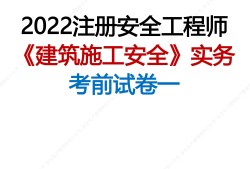 2022注册安全工程师
《建筑施工安全》实务
考前试卷一